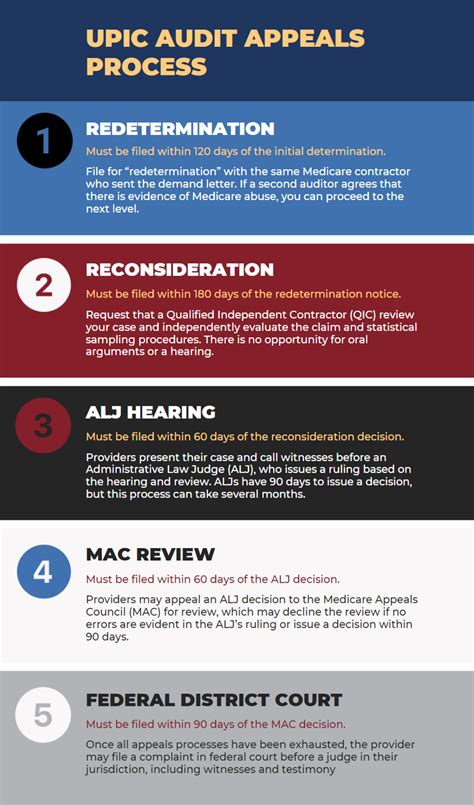 UPIC AUDIT APPEALS PROCESS

1

REDETERMINATION

Must be filed within 120 days of the initial determination.

File for "redetermination" with the same Medicare contractor who sent the demand letter. If a second auditor agrees that there is evidence of Medicare abuse, you can proceed to the next level.

2

RECONSIDERATION

Must be filed within 180 days of the redetermination notice.

Request that a Qualified Independent Contractor (QIC) review your case and independently evaluate the claim and statistical sampling procedures. There is no opportunity for oral arguments or a hearing.

3

ALJ HEARING

Must be filed within 60 days of the reconsideration decision.

Providers present their case and call witnesses before an Administrative Law Judge (ALJ), who issues a ruling based on the hearing and review. ALJs have 90 days to issue a decision, but this process can take several months.

4

MAC REVIEW

Must be filed within 60 days of the ALJ decision.

Providers may appeal an ALJ decision to the Medicare Appeals Council (MAC) for review, which may decline the review if no errors are evident in the ALJ's ruling or issue a decision within 90 days.

5

FEDERAL DISTRICT COURT

Must be filed within 90 days of the MAC decision.

Once all appeals processes have been exhausted, the provider may file a complaint in federal court before a judge in their jurisdiction, including witnesses and testimony